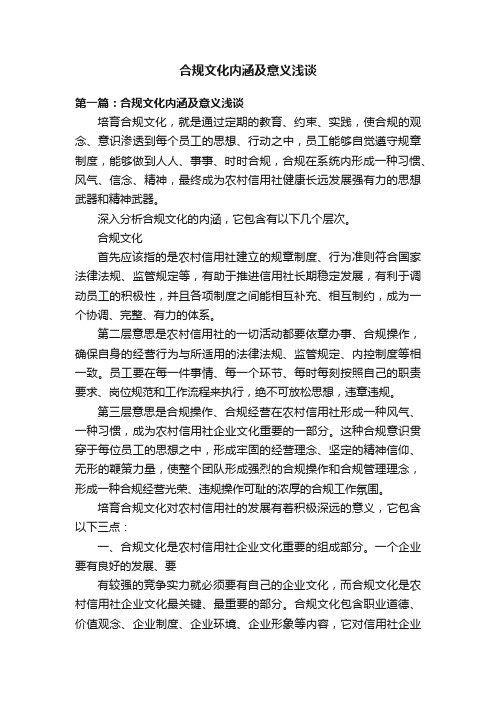 合规文化内涵及意义浅谈

第一篇：合规文化内涵及意义浅谈

培育合规文化，就是通过定期的教育、约束、实践，使合规的观念、意识渗透到每个员工的思想、行动之中，员工能够自觉遵守规章制度，能够做到人人、事事、时时合规，合规在系统内形成一种习惯、风气、信念、精神，最终成为农村信用社健康长远发展强有力的思想武器和精神武器。

深入分析合规文化的内涵，它包含有以下几个层次。

合规文化

首先应该指的是农村信用社建立的规章制度、行为准则符合国家法律法规、监管规定等，有助于推进信用社长期稳定发展，有利于调动员工的积极性，并且各项制度之间能相互补充、相互制约，成为一个协调、完整、有力的体系。

第二层意思是农村信用社的一切活动都要依章办事、合规操作，确保自身的经营行为与所适用的法律法规、监管规定、内控制度等相一致。员工要在每一件事情、每一个环节、每时每刻按照自己的职责要求、岗位规范和工作流程来执行，绝不可放松思想，违章违规。

第三层意思是合规操作、合规经营在农村信用社形成一种风气、一种习惯，成为农村信用社企业文化重要的一部分。这种合规意识贯穿于每位员工的思想之中，形成牢固的经营理念、坚定的精神信仰、无形的鞭策力量，使整个团队形成强烈的合规操作和合规管理理念，形成一种合规经营光荣、违规操作可耻的浓厚的合规工作氛围。

培育合规文化对农村信用社的发展有着积极深远的意义，它包含以下三点：

一、合规文化是农村信用社企业文化重要的组成部分。一个企业要有良好的发展、要

有较强的竞争实力就必须要有自己的企业文化，而合规文化是农村信用社企业文化最关键、最重要的部分。合规文化包含职业道德、价值观念、企业制度、企业环境、企业形象等内容，它对信用社企业